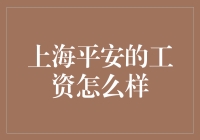 上海平安的工资怎么样